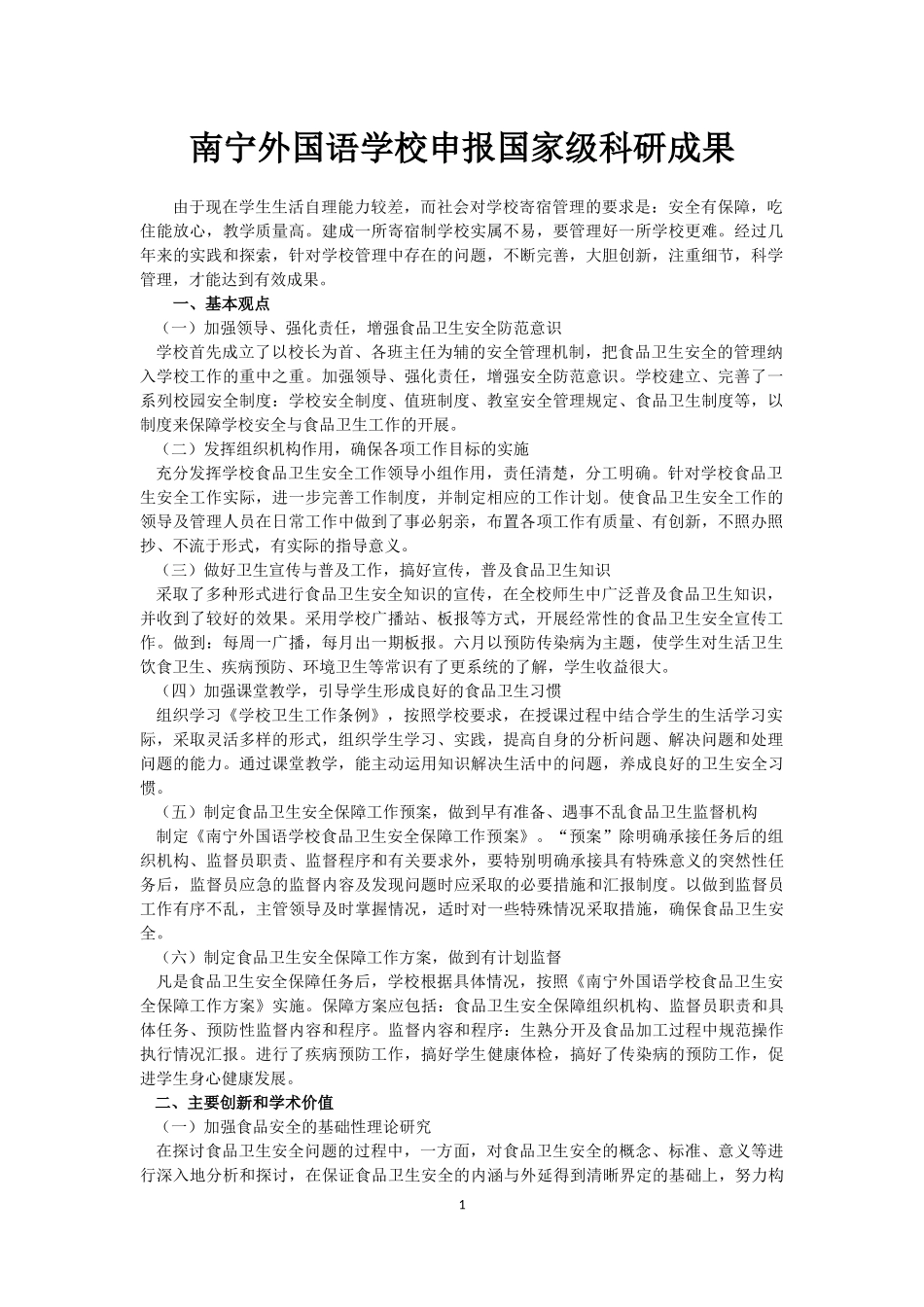 南宁外国语学校申报国家级科研成果

由于现在学生生活自理能力较差，而社会对学校寄宿管理的要求是：安全有保障，吃住能放心，教学质量高。建成一所寄宿制学校实属不易，要管理好一所学校更难。经过几年来的实践和探索，针对学校管理中存在的问题，不断完善，大胆创新，注重细节，科学管理，才能达到有效成果。

一、基本观点

（一）加强领导、强化责任，增强食品卫生安全防范意识

学校首先成立了以校长为首、各班主任为辅的安全管理机制，把食品卫生安全的管理纳入学校工作的重中之重。加强领导、强化责任，增强安全防范意识。学校建立、完善了一系列校园安全制度：学校安全制度、值班制度、教室安全管理规定、食品卫生制度等，以制度来保障学校安全与食品卫生工作的开展。

（二）发挥组织机构作用，确保各项工作目标的实施

充分发挥学校食品卫生安全工作领导小组作用，责任清楚，分工明确。针对学校食品卫生安全工作实际，进一步完善工作制度，并制定相应的工作计划。使食品卫生安全工作的领导及管理人员在日常工作中做到了事必躬亲，布置各项工作有质量、有创新，不照办照抄、不流于形式，有实际的指导意义。

（三）做好卫生宣传与普及工作，搞好宣传，普及食品卫生知识

采取了多种形式进行食品卫生安全知识的宣传，在全校师生中广泛普及食品卫生知识，并收到了较好的效果。采用学校广播站、板报等方式，开展经常性的食品卫生安全宣传工作。做到：每周一广播，每月出一期板报。六月以预防传染病为主题，使学生对生活卫生饮食卫生、疾病预防、环境卫生等常识有了更系统的了解，学生收益很大。

（四）加强课堂教学，引导学生形成良好的食品卫生习惯

组织学习《学校卫生工作条例》，按照学校要求，在授课过程中结合学生的生活学习实际，采取灵活多样的形式，组织学生学习、实践，提高自身的分析问题、解决问题和处理问题的能力。通过课堂教学，能主动运用知识解决生活中的问题，养成良好的卫生安全习惯。

（五）制定食品卫生安全保障工作预案，做到早有准备、遇事不乱食品卫生监督机构

制定《南宁外国语学校食品卫生安全保障工作预案》。“预案”除明确承接任务后的组织机构、监督员职责、监督程序和有关要求外，要特别明确承接具有特殊意义的突然性任务后，监督员应急的监督内容及发现问题时应采取的必要措施和汇报制度。以做到监督员工作有序不乱，主管领导及时掌握情况，适时对一些特殊情况采取措施，确保食品卫生安全。

（六）制定食品卫生安全保障工作方案，做到有计划监督

凡是食品卫生安全保障任务后，学校根据具体情况，按照《南宁外国语学校食品卫生安全保障工作方案》实施。保障方案应包括：食品卫生安全保障组织机构、监督员职责和具体任务、预防性监督内容和程序。监督内容和程序：生熟分开及食品加工过程中规范操作执行情况汇报。进行了疾病预防工作，搞好学生健康体检，搞好了传染病的预防工作，促进学生身心健康发展。

二、主要创新和学术价值

（一）加强食品安全的基础性理论研究

在探讨食品卫生安全问题的过程中，一方面，对食品卫生安全的概念、标准、意义等进行深入地分析和探讨，在保证食品卫生安全的内涵与外延得到清晰界定的基础上，努力构

1